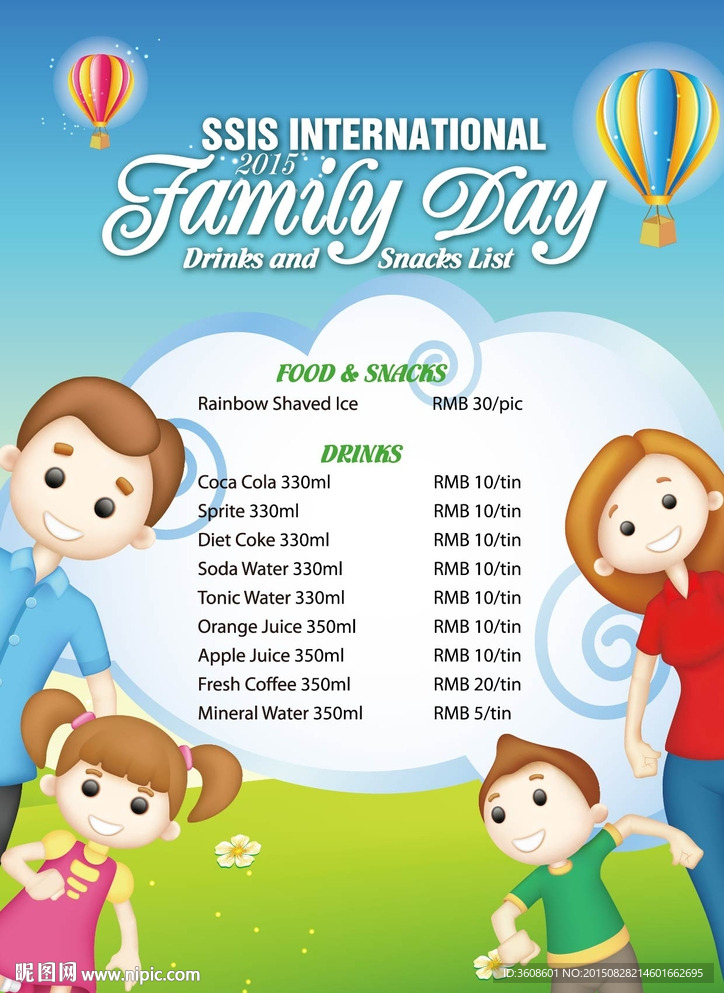 SSIS INTERNATIONAL
2015
Family Day
Drinks and Snacks List

FOOD & SNACKS
Rainbow Shaved Ice RMB 30/pic

DRINKS
Coca Cola 330ml RMB 10/tin
Sprite 330ml RMB 10/tin
Diet Coke 330ml RMB 10/tin
Soda Water 330ml RMB 10/tin
Tonic Water 330ml RMB 10/tin
Orange Juice 350ml RMB 10/tin
Apple Juice 350ml RMB 10/tin
Fresh Coffee 350ml RMB 20/tin
Mineral Water 350ml RMB 5/tin

昵图网 www.nipic.com
ID:3608601 NO:20150828214601662695